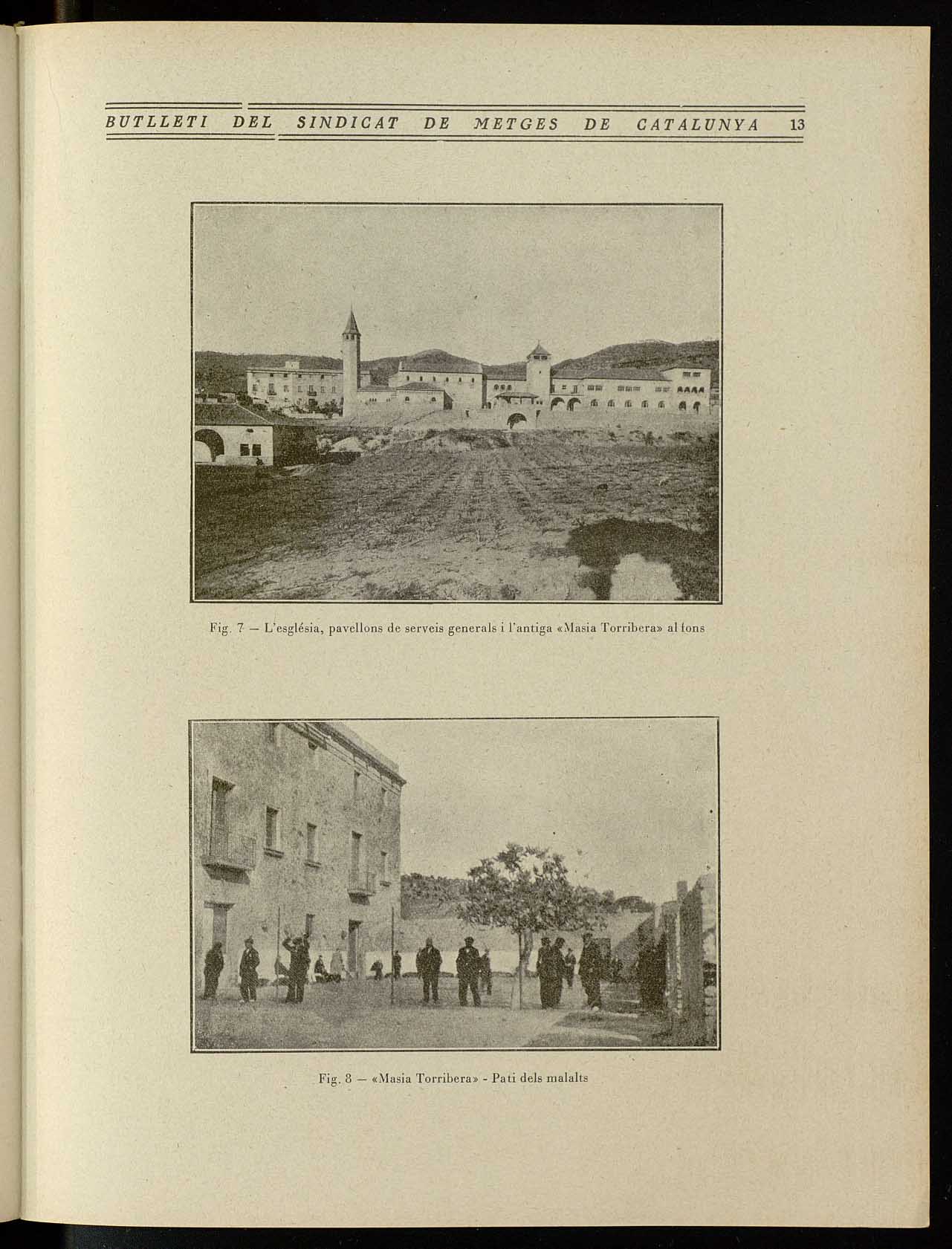 BUTLLETI DEL SINDICAT DE METGES DE CATALUNYA 13

Fig. 7 — L'església, pavellons de serveis generals i l'antiga «Masia Torribera» al fons

Fig. 8 — «Masia Torribera» - Pati dels malalts